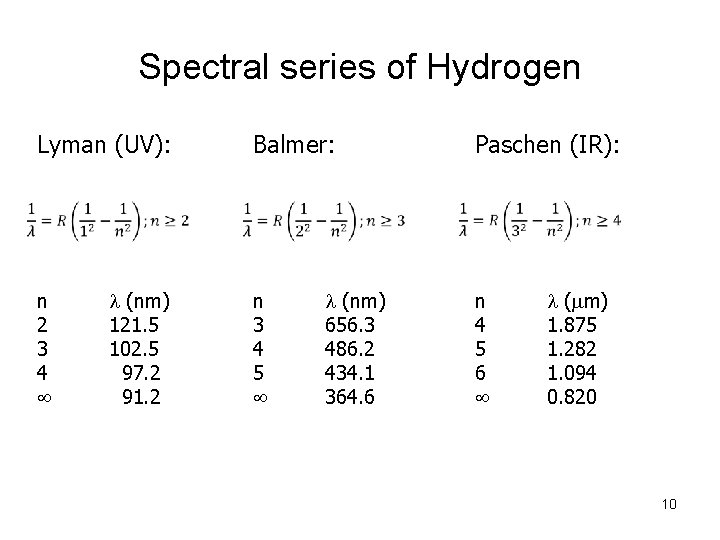 Spectral series of Hydrogen

Lyman (UV):

$\frac{1}{\lambda} = R\left(\frac{1}{1^2} - \frac{1}{n^2}\right); n \geq 2$

| n | λ (nm) |
|---|---|
| 2 | 121.5 |
| 3 | 102.5 |
| 4 | 97.2 |
| ∞ | 91.2 |

Balmer:

$\frac{1}{\lambda} = R\left(\frac{1}{2^2} - \frac{1}{n^2}\right); n \geq 3$

| n | λ (nm) |
|---|---|
| 3 | 656.3 |
| 4 | 486.2 |
| 5 | 434.1 |
| ∞ | 364.6 |

Paschen (IR):

$\frac{1}{\lambda} = R\left(\frac{1}{3^2} - \frac{1}{n^2}\right); n \geq 4$

| n | λ (μm) |
|---|---|
| 4 | 1.875 |
| 5 | 1.282 |
| 6 | 1.094 |
| ∞ | 0.820 |

10